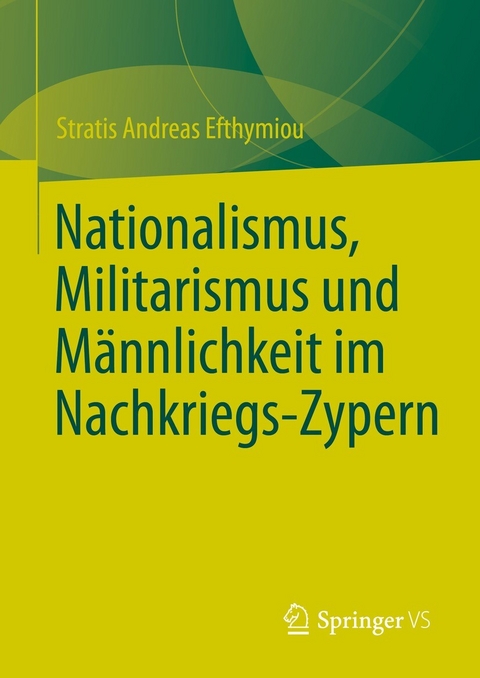 Stratis Andreas Efthymiou

Nationalismus, Militarismus und Männlichkeit im Nachkriegs-Zypern

Springer VS